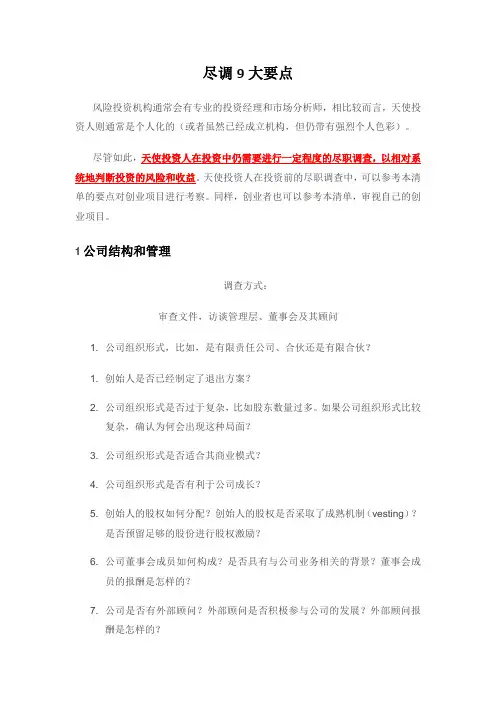 尽调 9 大要点

风险投资机构通常会有专业的投资经理和市场分析师，相比较而言，天使投资人则通常是个人化的（或者虽然已经成立机构，但仍带有强烈个人色彩）。

尽管如此，天使投资人在投资中仍需要进行一定程度的尽职调查，以相对系统地判断投资的风险和收益。天使投资人在投资前的尽职调查中，可以参考本清单的要点对创业项目进行考察。同样，创业者也可以参考本清单，审视自己的创业项目。

1 公司结构和管理

调查方式：

审查文件、访谈管理层、董事会及其顾问

1. 公司组织形式，比如，是有限责任公司、合伙还是有限合伙？

1. 创始人是否已经制定了退出方案？

2. 公司组织形式是否过于复杂，比如股东数量过多。如果公司组织形式比较复杂，确认为何会出现这种局面？

3. 公司组织形式是否适合其商业模式？

4. 公司组织形式是否有利于公司成长？

5. 创始人的股权如何分配？创始人的股权是否采取了成熟机制（vesting）？是否预留足够的股份进行股权激励？

6. 公司董事会成员如何构成？是否具有与公司业务相关的背景？董事会成员的报酬是怎样的？

7. 公司是否有外部顾问？外部顾问是否积极参与公司的发展？外部顾问报酬是怎样的？